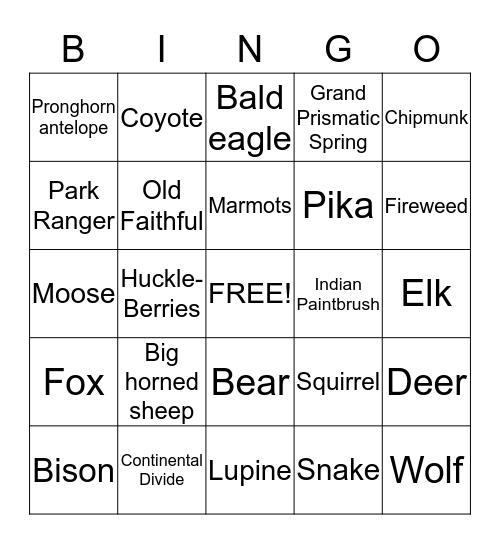 | B | I | N | G | O |
|---|---|---|---|---|
| Pronghorn antelope | Coyote | Bald eagle | Grand Prismatic Spring | Chipmunk |
| Park Ranger | Old Faithful | Marmots | Pika | Fireweed |
| Moose | Huckle-Berries | FREE! | Indian Paintbrush | Elk |
| Fox | Big horned sheep | Bear | Squirrel | Deer |
| Bison | Continental Divide | Lupine | Snake | Wolf |